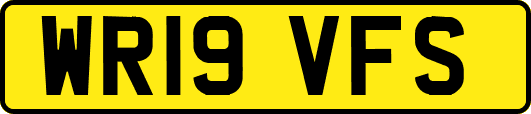 WR19 VFS